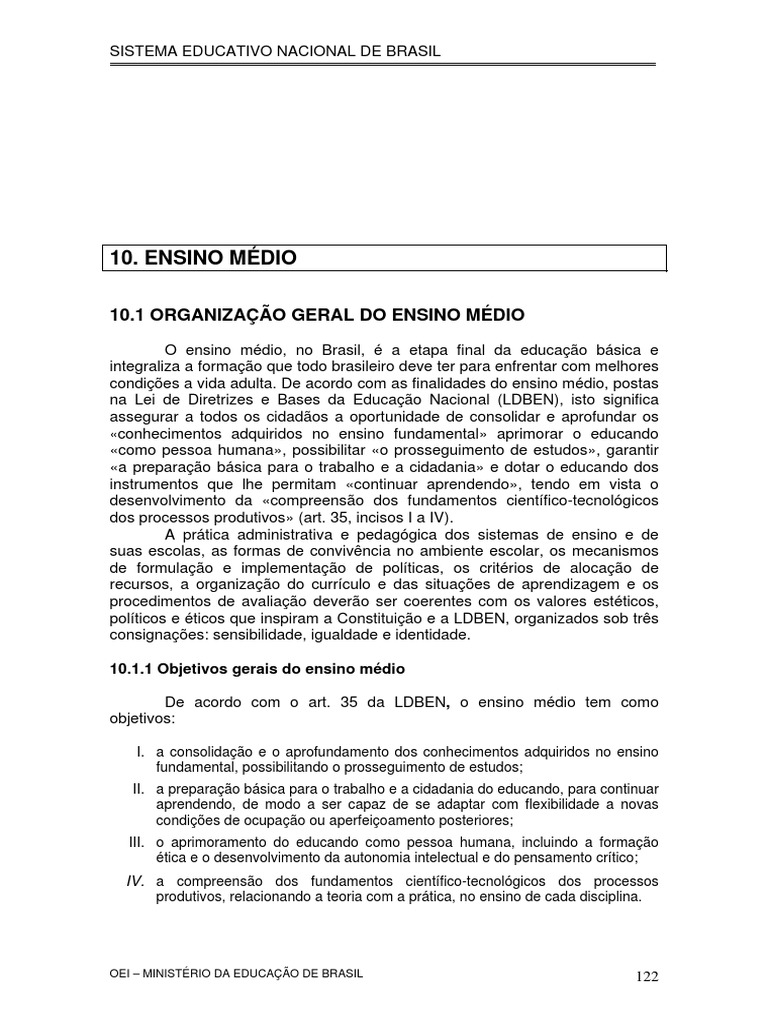 SISTEMA EDUCATIVO NACIONAL DE BRASIL

10. ENSINO MÉDIO

10.1 ORGANIZAÇÃO GERAL DO ENSINO MÉDIO

O ensino médio, no Brasil, é a etapa final da educação básica e integraliza a formação que todo brasileiro deve ter para enfrentar com melhores condições a vida adulta. De acordo com as finalidades do ensino médio, postas na Lei de Diretrizes e Bases da Educação Nacional (LDBEN), isto significa assegurar a todos os cidadãos a oportunidade de consolidar e aprofundar os «conhecimentos adquiridos no ensino fundamental» aprimorar o educando «como pessoa humana», possibilitar «o prosseguimento de estudos», garantir «a preparação básica para o trabalho e a cidadania» e dotar o educando dos instrumentos que lhe permitam «continuar aprendendo», tendo em vista o desenvolvimento da «compreensão dos fundamentos científico-tecnológicos dos processos produtivos» (art. 35, incisos I a IV).

A prática administrativa e pedagógica dos sistemas de ensino e de suas escolas, as formas de convivência no ambiente escolar, os mecanismos de formulação e implementação de políticas, os critérios de alocação de recursos, a organização do currículo e das situações de aprendizagem e os procedimentos de avaliação deverão ser coerentes com os valores estéticos, políticos e éticos que inspiram a Constituição e a LDBEN, organizados sob três consignações: sensibilidade, igualdade e identidade.

10.1.1 Objetivos gerais do ensino médio

De acordo com o art. 35 da LDBEN, o ensino médio tem como objetivos:

I. a consolidação e o aprofundamento dos conhecimentos adquiridos no ensino fundamental, possibilitando o prosseguimento de estudos;
II. a preparação básica para o trabalho e a cidadania do educando, para continuar aprendendo, de modo a ser capaz de se adaptar com flexibilidade a novas condições de ocupação ou aperfeiçoamento posteriores;
III. o aprimoramento do educando como pessoa humana, incluindo a formação ética e o desenvolvimento da autonomia intelectual e do pensamento crítico;
IV. a compreensão dos fundamentos científico-tecnológicos dos processos produtivos, relacionando a teoria com a prática, no ensino de cada disciplina.

OEI – MINISTÉRIO DA EDUCAÇÃO DE BRASIL 122